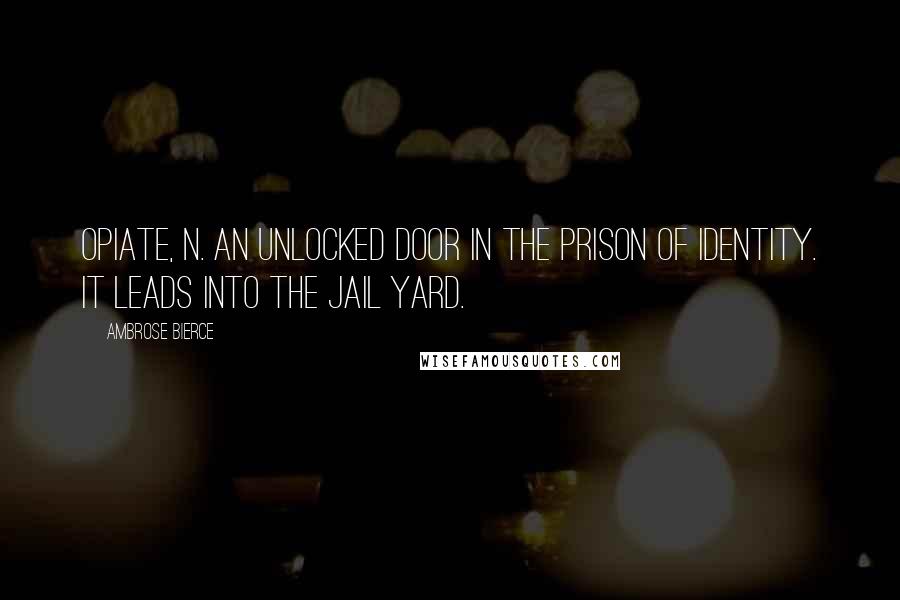 OPIATE, N. AN UNLOCKED DOOR IN THE PRISON OF IDENTITY. IT LEADS INTO THE JAIL YARD.

AMBROSE BIERCE

WISEFAMOUSQUOTES.COM